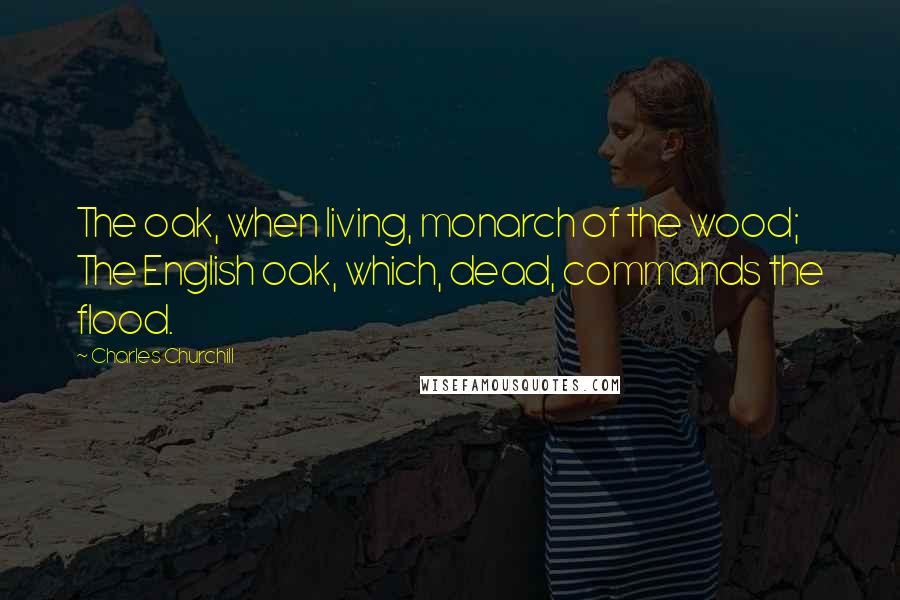 The oak, when living, monarch of the wood; The English oak, which, dead, commands the flood.

~ Charles Churchill

WISEFAMOUSQUOTES.COM